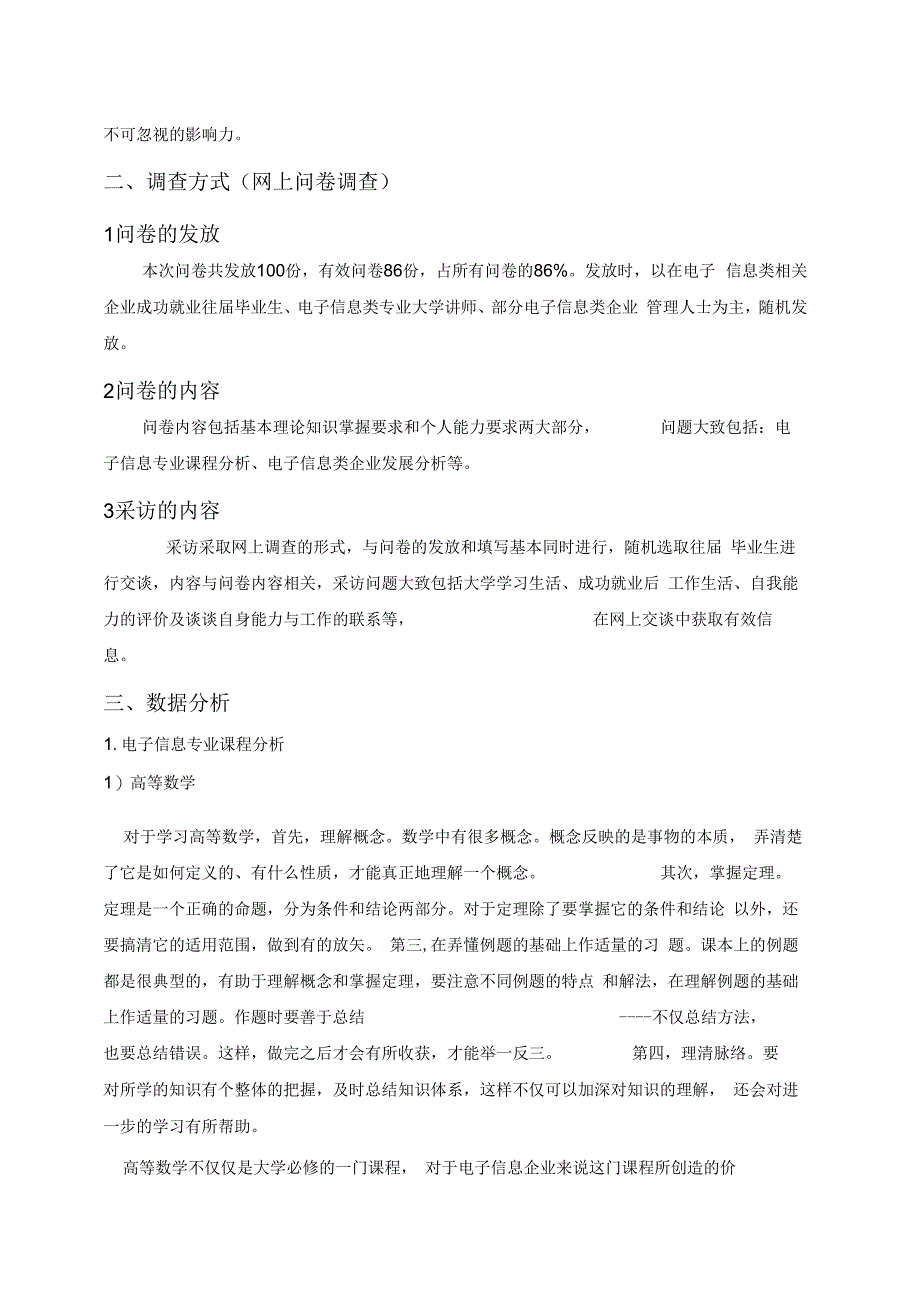 不可忽视的影响力。

二、调查方式（网上问卷调查）

1问卷的发放

本次问卷共发放100份，有效问卷86份，占所有问卷的86%。发放时，以在电子 信息类相关企业成功就业往届毕业生、电子信息类专业大学讲师、部分电子信息类企业 管理人士为主，随机发放。

2问卷的内容

问卷内容包括基本理论知识掌握要求和个人能力要求两大部分， 问题大致包括：电子信息专业课程分析、电子信息类企业发展分析等。

3采访的内容

采访采取网上调查的形式，与问卷的发放和填写基本同时进行，随机选取往届 毕业生进行交谈，内容与问卷内容相关，采访问题大致包括大学学习生活、成功就业后 工作生活、自我能力的评价及谈谈自身能力与工作的联系等， 在网上交谈中获取有效信息。

三、数据分析

1. 电子信息专业课程分析

1）高等数学

对于学习高等数学，首先，理解概念。数学中有很多概念。概念反映的是事物的本质， 弄清楚了它是如何定义的、有什么性质，才能真正地理解一个概念。 其次，掌握定理。定理是一个正确的命题，分为条件和结论两部分。对于定理除了要掌握它的条件和结论 以外，还要搞清它的适用范围，做到有的放矢。 第三，在弄懂例题的基础上作适量的习 题。课本上的例题都是很典型的，有助于理解概念和掌握定理，要注意不同例题的特点 和解法，在理解例题的基础上作适量的习题。作题时要善于总结 ----不仅总结方法，也要总结错误。这样，做完之后才会有所收获，才能举一反三。 第四，理清脉络。要对所学的知识有个整体的把握，及时总结知识体系，这样不仅可以加深对知识的理解， 还会对进一步的学习有所帮助。

高等数学不仅仅是大学必修的一门课程， 对于电子信息企业来说这门课程所创造的价